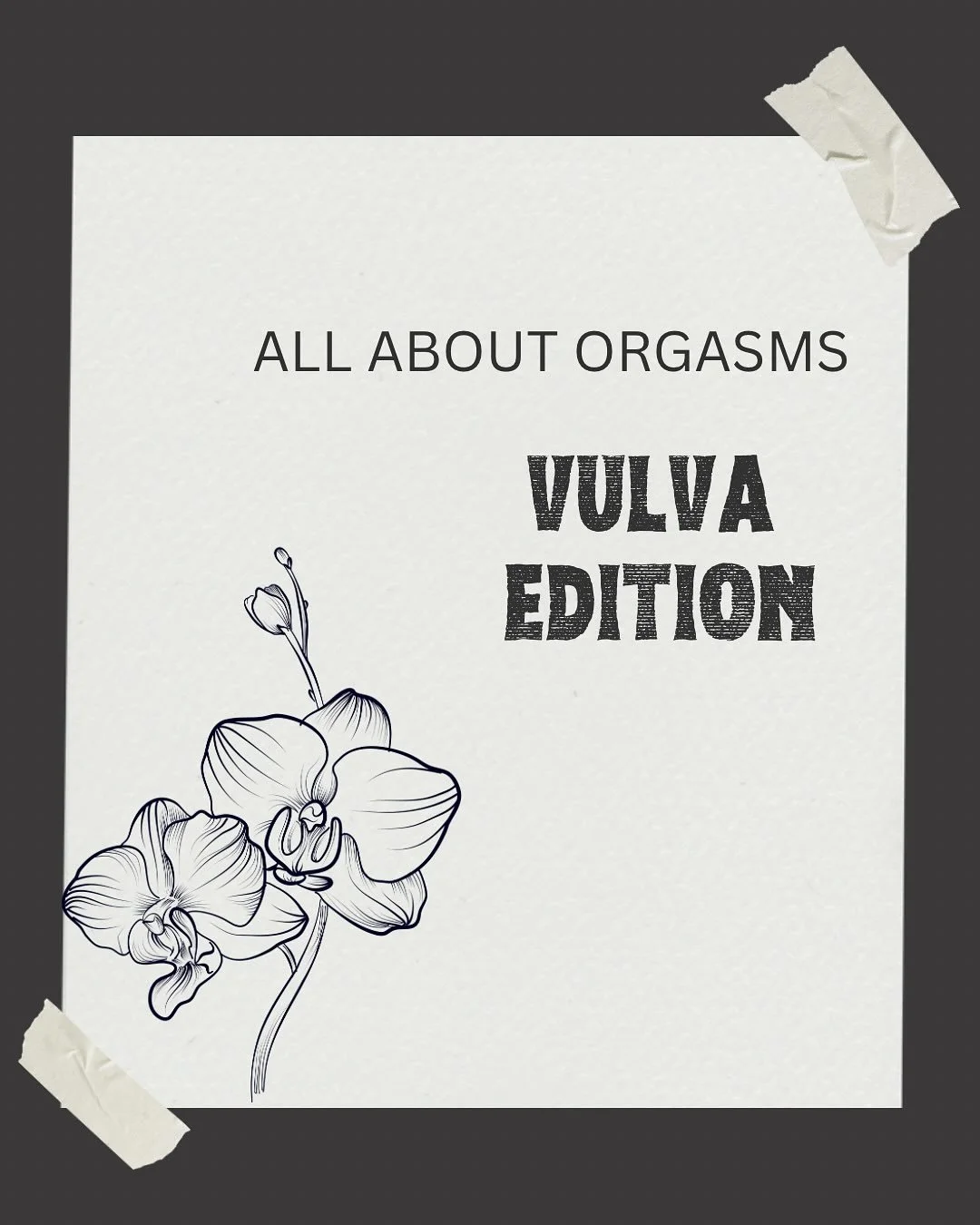 ALL ABOUT ORGASMS

VULVA EDITION